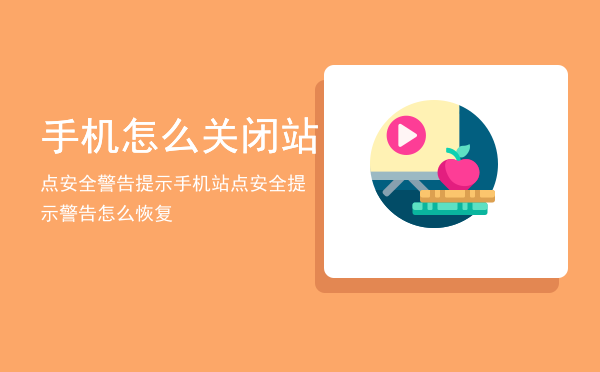 手机怎么关闭站

点安全警告提示手机站点安全提示警告怎么恢复